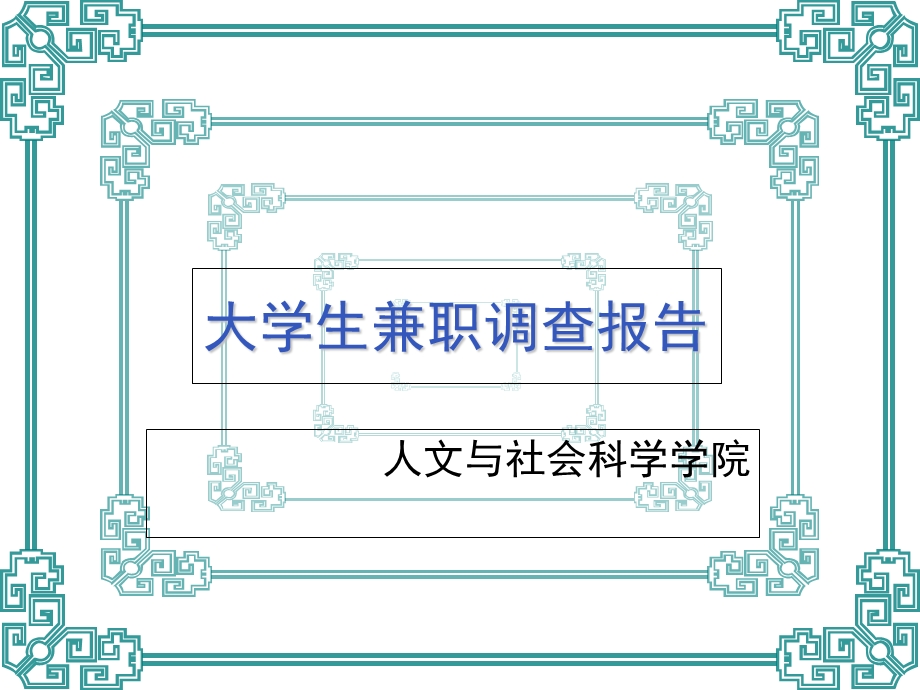 大学生兼职调查报告

人文与社会科学学院